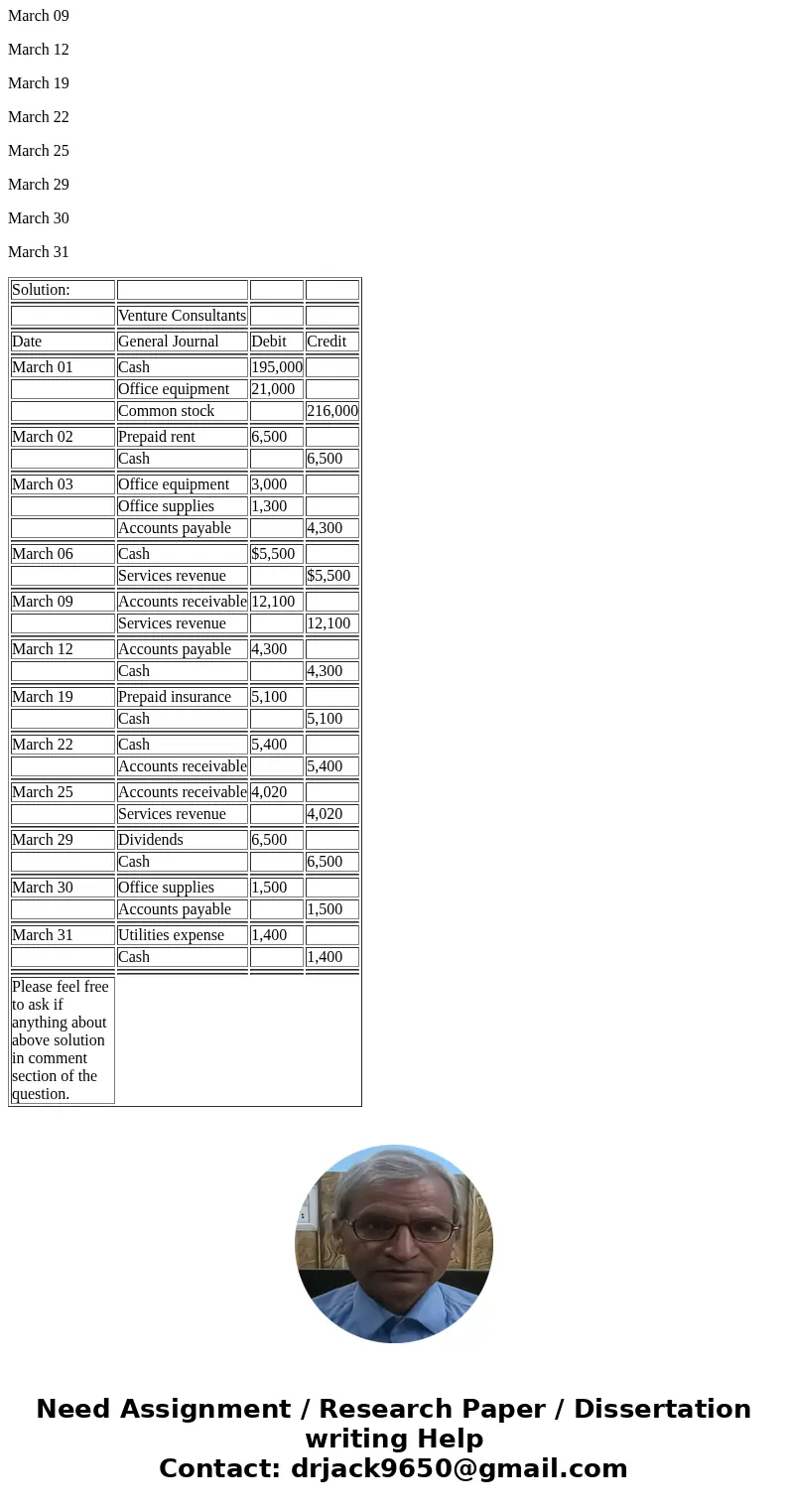 March 09

March 12

March 19

March 22

March 25

March 29

March 30

March 31

| Solution: | | | |
|---|---|---|---|
| | Venture Consultants | | |
| Date | General Journal | Debit | Credit |
| March 01 | Cash | 195,000 | |
| | Office equipment | 21,000 | |
| | Common stock | | 216,000 |
| March 02 | Prepaid rent | 6,500 | |
| | Cash | | 6,500 |
| March 03 | Office equipment | 3,000 | |
| | Office supplies | 1,300 | |
| | Accounts payable | | 4,300 |
| March 06 | Cash | $5,500 | |
| | Services revenue | | $5,500 |
| March 09 | Accounts receivable | 12,100 | |
| | Services revenue | | 12,100 |
| March 12 | Accounts payable | 4,300 | |
| | Cash | | 4,300 |
| March 19 | Prepaid insurance | 5,100 | |
| | Cash | | 5,100 |
| March 22 | Cash | 5,400 | |
| | Accounts receivable | | 5,400 |
| March 25 | Accounts receivable | 4,020 | |
| | Services revenue | | 4,020 |
| March 29 | Dividends | 6,500 | |
| | Cash | | 6,500 |
| March 30 | Office supplies | 1,500 | |
| | Accounts payable | | 1,500 |
| March 31 | Utilities expense | 1,400 | |
| | Cash | | 1,400 |
| Please feel free to ask if anything about above solution in comment section of the question. | | | |

Need Assignment / Research Paper / Dissertation writing Help
Contact: drjack9650@gmail.com